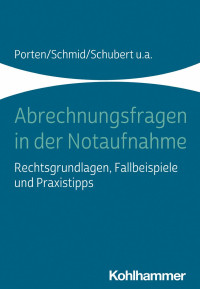 Porten/Schmid/Schubert u.a.

Abrechnungsfragen in der Notaufnahme

Rechtsgrundlagen, Fallbeispiele und Praxistipps

Kohlhammer